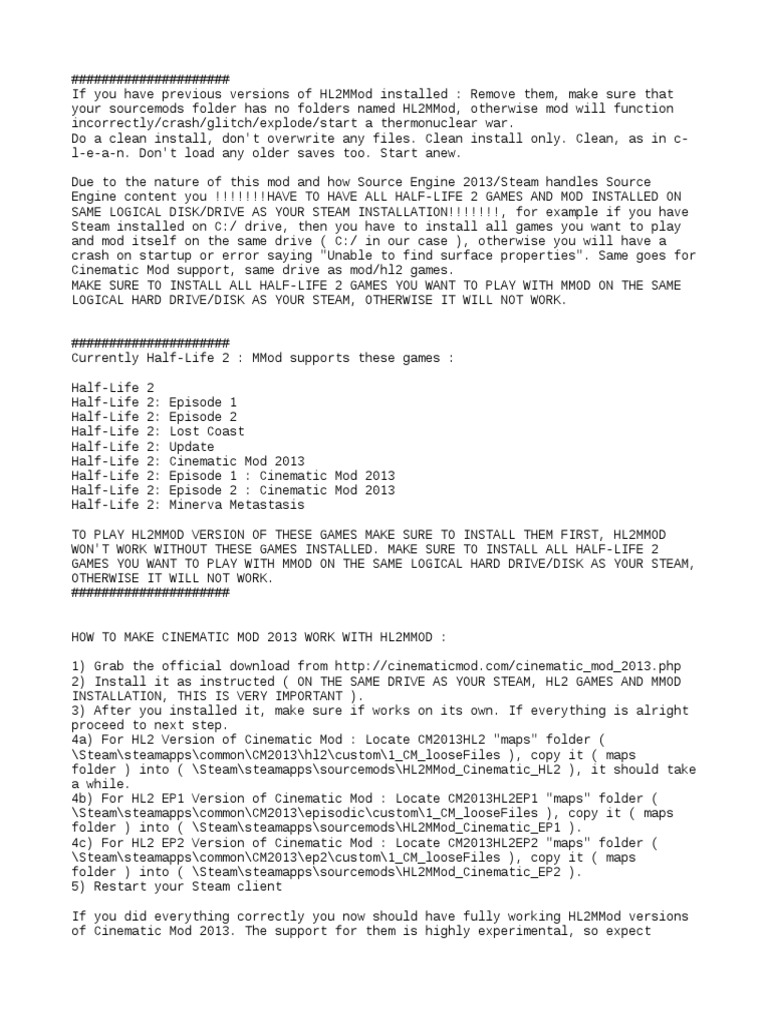 #####################
If you have previous versions of HL2MMod installed : Remove them, make sure that your sourcemods folder has no folders named HL2MMod, otherwise mod will function incorrectly/crash/glitch/explode/start a thermonuclear war.
Do a clean install, don't overwrite any files. Clean install only. Clean, as in c-l-e-a-n. Don't load any older saves too. Start anew.

Due to the nature of this mod and how Source Engine 2013/Steam handles Source Engine content you !!!!!!!HAVE TO HAVE ALL HALF-LIFE 2 GAMES AND MOD INSTALLED ON SAME LOGICAL DISK/DRIVE AS YOUR STEAM INSTALLATION!!!!!!!, for example if you have Steam installed on C:/ drive, then you have to install all games you want to play and mod itself on the same drive ( C:/ in our case ), otherwise you will have a crash on startup or error saying "Unable to find surface properties". Same goes for Cinematic Mod support, same drive as mod/hl2 games.
MAKE SURE TO INSTALL ALL HALF-LIFE 2 GAMES YOU WANT TO PLAY WITH MMOD ON THE SAME LOGICAL HARD DRIVE/DISK AS YOUR STEAM, OTHERWISE IT WILL NOT WORK.

#####################
Currently Half-Life 2 : MMod supports these games :

Half-Life 2
Half-Life 2: Episode 1
Half-Life 2: Episode 2
Half-Life 2: Lost Coast
Half-Life 2: Update
Half-Life 2: Cinematic Mod 2013
Half-Life 2: Episode 1 : Cinematic Mod 2013
Half-Life 2: Episode 2 : Cinematic Mod 2013
Half-Life 2: Minerva Metastasis

TO PLAY HL2MMOD VERSION OF THESE GAMES MAKE SURE TO INSTALL THEM FIRST, HL2MMOD WON'T WORK WITHOUT THESE GAMES INSTALLED. MAKE SURE TO INSTALL ALL HALF-LIFE 2 GAMES YOU WANT TO PLAY WITH MMOD ON THE SAME LOGICAL HARD DRIVE/DISK AS YOUR STEAM, OTHERWISE IT WILL NOT WORK.
#####################

HOW TO MAKE CINEMATIC MOD 2013 WORK WITH HL2MMOD :

1) Grab the official download from http://cinematicmod.com/cinematic_mod_2013.php
2) Install it as instructed ( ON THE SAME DRIVE AS YOUR STEAM, HL2 GAMES AND MMOD INSTALLATION, THIS IS VERY IMPORTANT ).
3) After you installed it, make sure if works on its own. If everything is alright proceed to next step.
4a) For HL2 Version of Cinematic Mod : Locate CM2013HL2 "maps" folder ( \Steam\steamapps\common\CM2013\hl2\custom\1_CM_looseFiles ), copy it ( maps folder ) into ( \Steam\steamapps\sourcemods\HL2MMod_Cinematic_HL2 ), it should take a while.
4b) For HL2 EP1 Version of Cinematic Mod : Locate CM2013HL2EP1 "maps" folder ( \Steam\steamapps\common\CM2013\episodic\custom\1_CM_looseFiles ), copy it ( maps folder ) into ( \Steam\steamapps\sourcemods\HL2MMod_Cinematic_EP1 ).
4c) For HL2 EP2 Version of Cinematic Mod : Locate CM2013HL2EP2 "maps" folder ( \Steam\steamapps\common\CM2013\ep2\custom\1_CM_looseFiles ), copy it ( maps folder ) into ( \Steam\steamapps\sourcemods\HL2MMod_Cinematic_EP2 ).
5) Restart your Steam client

If you did everything correctly you now should have fully working HL2MMod versions of Cinematic Mod 2013. The support for them is highly experimental, so expect